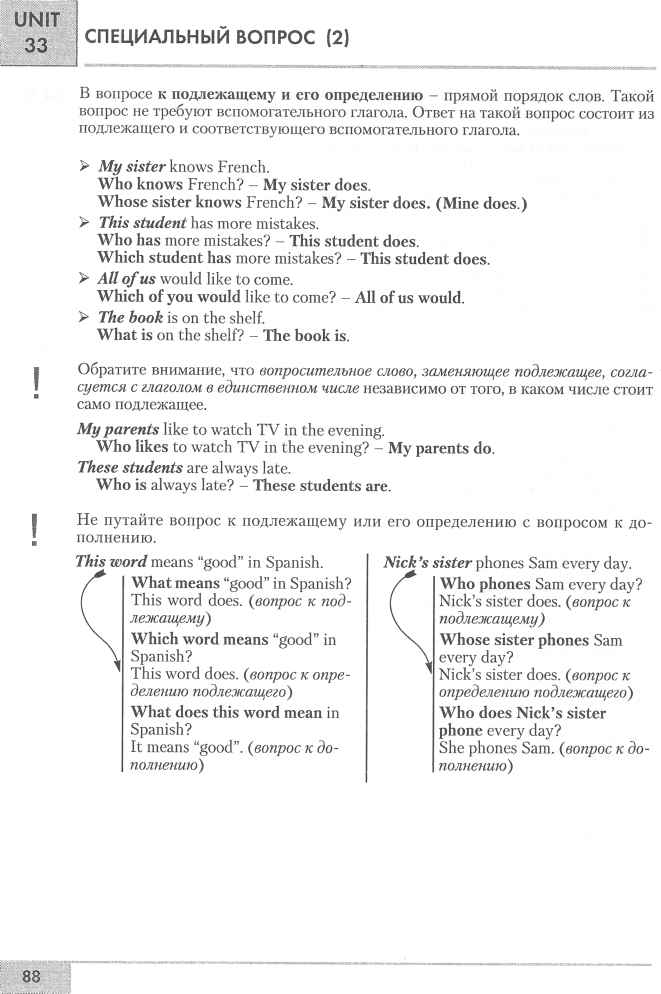 UNIT 33 СПЕЦИАЛЬНЫЙ ВОПРОС (2)

В вопросе к подлежащему и его определению – прямой порядок слов. Такой вопрос не требуют вспомогательного глагола. Ответ на такой вопрос состоит из подлежащего и соответствующего вспомогательного глагола.

➢ My sister knows French.
Who knows French? – My sister does.
Whose sister knows French? – My sister does. (Mine does.)
➢ This student has more mistakes.
Who has more mistakes? – This student does.
Which student has more mistakes? – This student does.
➢ All of us would like to come.
Which of you would like to come? – All of us would.
➢ The book is on the shelf.
What is on the shelf? – The book is.

!
Обратите внимание, что вопросительное слово, заменяющее подлежащее, согласуется с глаголом в единственном числе независимо от того, в каком числе стоит само подлежащее.

My parents like to watch TV in the evening.
Who likes to watch TV in the evening? – My parents do.
These students are always late.
Who is always late? – These students are.

!
Не путайте вопрос к подлежащему или его определению с вопросом к дополнению.

This word means "good" in Spanish.
What means "good" in Spanish?
This word does. (вопрос к подлежащему)
Which word means "good" in Spanish?
This word does. (вопрос к определению подлежащего)
What does this word mean in Spanish?
It means "good". (вопрос к дополнению)

Nick's sister phones Sam every day.
Who phones Sam every day?
Nick's sister does. (вопрос к подлежащему)
Whose sister phones Sam every day?
Nick's sister does. (вопрос к определению подлежащего)
Who does Nick's sister phone every day?
She phones Sam. (вопрос к дополнению)

88